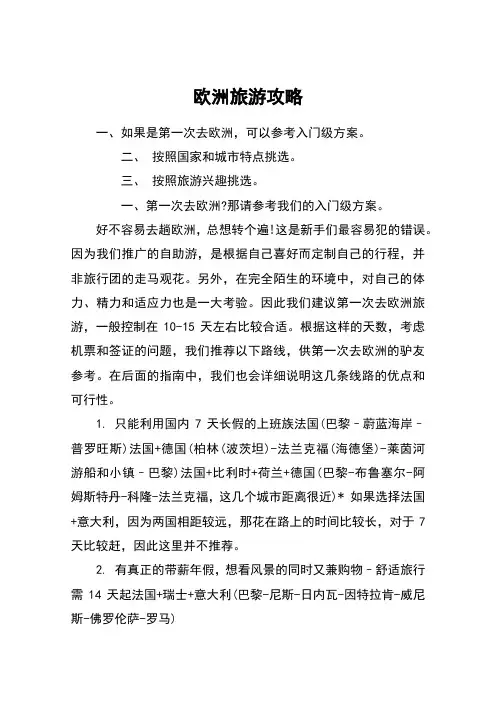 欧洲旅游攻略

一、如果是第一次去欧洲，可以参考入门级方案。

二、 按照国家和城市特点挑选。

三、 按照旅游兴趣挑选。

一、第一次去欧洲?那请参考我们的入门级方案。

好不容易去趟欧洲，总想转个遍!这是新手们最容易犯的错误。因为我们推广的自助游，是根据自己喜好而定制自己的行程，并非旅行团的走马观花。另外，在完全陌生的环境中，对自己的体力、精力和适应力也是一大考验。因此我们建议第一次去欧洲旅游，一般控制在 10-15 天左右比较合适。根据这样的天数，考虑机票和签证的问题，我们推荐以下路线，供第一次去欧洲的驴友参考。在后面的指南中，我们也会详细说明这几条线路的优点和可行性。

1. 只能利用国内 7 天长假的上班族法国(巴黎 - 蔚蓝海岸 - 普罗旺斯)法国+德国(柏林(波茨坦)-法兰克福(海德堡)-莱茵河游船和小镇 - 巴黎)法国+比利时+荷兰+德国(巴黎-布鲁塞尔-阿姆斯特丹-科隆-法兰克福，这几个城市距离很近)* 如果选择法国+意大利，因为两国相距较远，那花在路上的时间比较长，对于 7 天比较赶，因此这里并不推荐。

2. 有真正的带薪年假，想看风景的同时又兼购物 - 舒适旅行需 14 天起法国+瑞士+意大利(巴黎-尼斯-日内瓦-因特拉肯-威尼斯-佛罗伦萨-罗马)